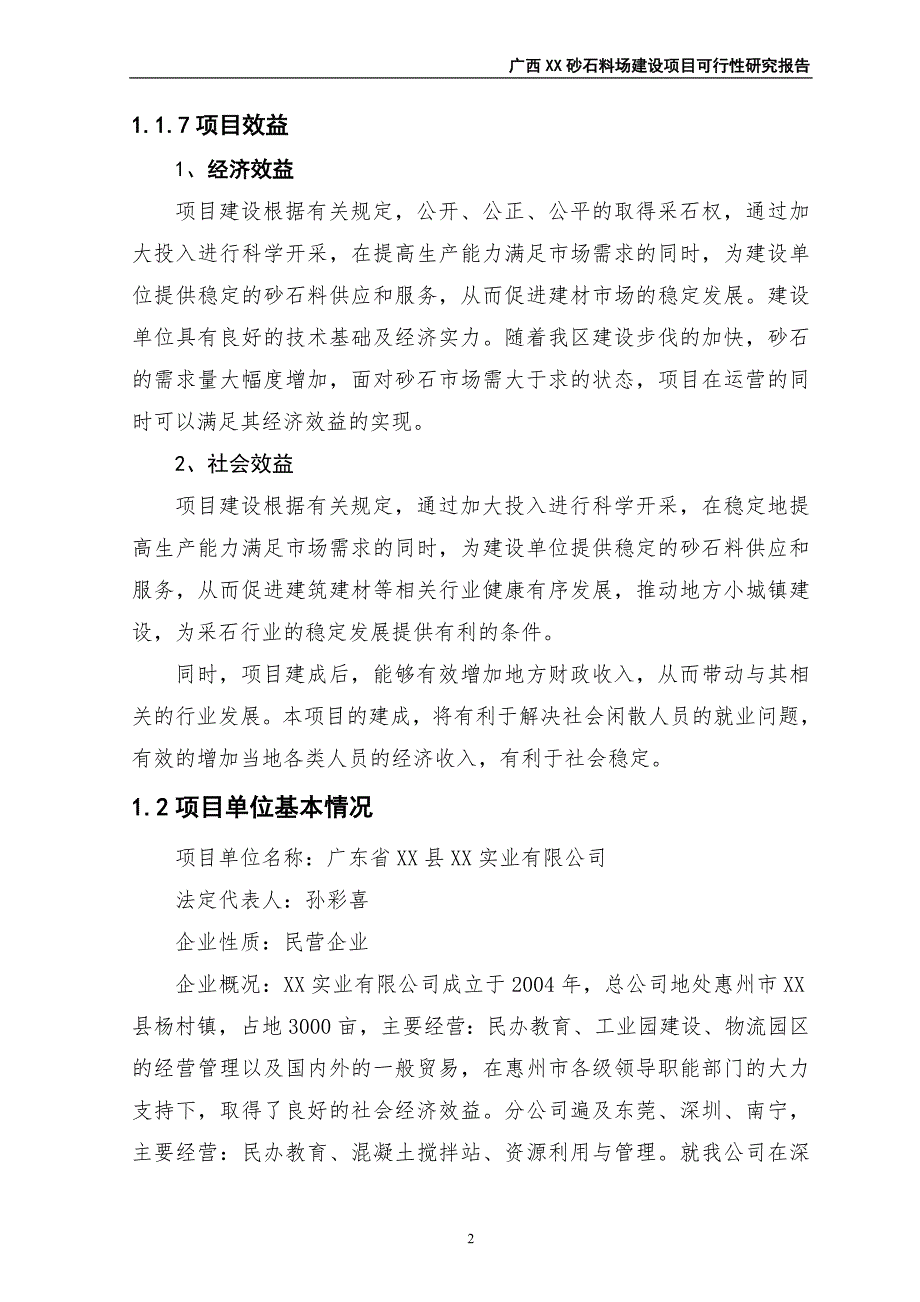 广西 XX 砂石料场建设项目可行性研究报告

1.1.7 项目效益

1、经济效益

项目建设根据有关规定，公开、公正、公平的取得采石权，通过加大投入进行科学开采，在提高生产能力满足市场需求的同时，为建设单位提供稳定的砂石料供应和服务，从而促进建材市场的稳定发展。建设单位具有良好的技术基础及经济实力。随着我区建设步伐的加快，砂石的需求量大幅度增加，面对砂石市场需大于求的状态，项目在运营的同时可以满足其经济效益的实现。

2、社会效益

项目建设根据有关规定，通过加大投入进行科学开采，在稳定地提高生产能力满足市场需求的同时，为建设单位提供稳定的砂石料供应和服务，从而促进建筑建材等相关行业健康有序发展，推动地方小城镇建设，为采石行业的稳定发展提供有利的条件。

同时，项目建成后，能够有效增加地方财政收入，从而带动与其相关的行业发展。本项目的建成，将有利于解决社会闲散人员的就业问题，有效的增加当地各类人员的经济收入，有利于社会稳定。

1.2 项目单位基本情况

项目单位名称：广东省 XX 县 XX 实业有限公司

法定代表人：孙彩喜

企业性质：民营企业

企业概况：XX 实业有限公司成立于 2004 年，总公司地处惠州市 XX 县杨村镇，占地 3000 亩，主要经营：民办教育、工业园建设、物流园区的经营管理以及国内外的一般贸易，在惠州市各级领导职能部门的大力支持下，取得了良好的社会经济效益。分公司遍及东莞、深圳、南宁，主要经营：民办教育、混凝土搅拌站、资源利用与管理。就我公司在深

2